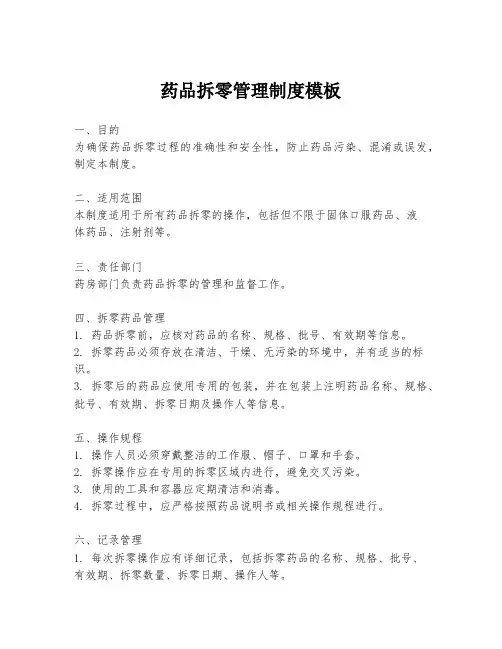 药品拆零管理制度模板

一、目的
为确保药品拆零过程的准确性和安全性，防止药品污染、混淆或误发，制定本制度。

二、适用范围
本制度适用于所有药品拆零的操作，包括但不限于固体口服药品、液体药品、注射剂等。

三、责任部门
药房部门负责药品拆零的管理和监督工作。

四、拆零药品管理
1. 药品拆零前，应核对药品的名称、规格、批号、有效期等信息。
2. 拆零药品必须存放在清洁、干燥、无污染的环境中，并有适当的标识。
3. 拆零后的药品应使用专用的包装，并在包装上注明药品名称、规格、批号、有效期、拆零日期及操作人等信息。

五、操作规程
1. 操作人员必须穿戴整洁的工作服、帽子、口罩和手套。
2. 拆零操作应在专用的拆零区域内进行，避免交叉污染。
3. 使用的工具和容器应定期清洁和消毒。
4. 拆零过程中，应严格按照药品说明书或相关操作规程进行。

六、记录管理
1. 每次拆零操作应有详细记录，包括拆零药品的名称、规格、批号、有效期、拆零数量、拆零日期、操作人等。